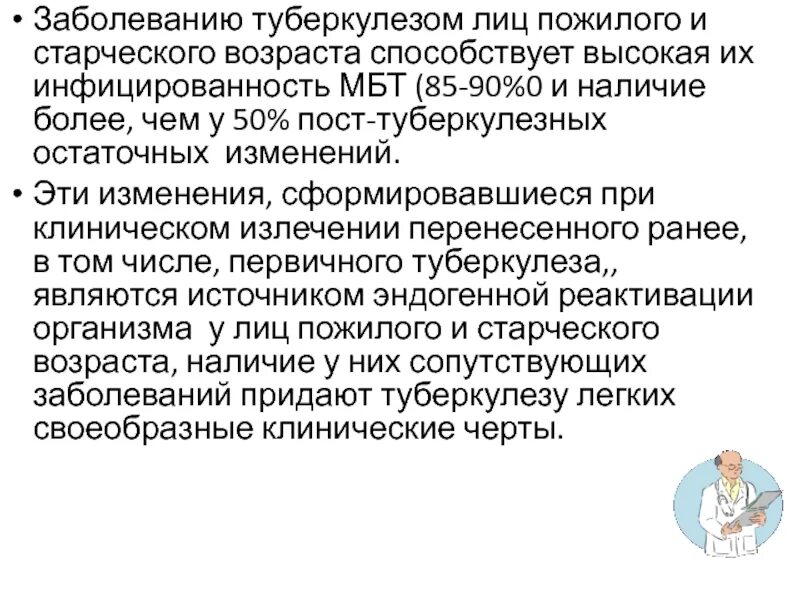 • Заболеванию туберкулезом лиц пожилого и старческого возраста способствует высокая их инфицированность МБТ (85-90%0 и наличие более, чем у 50% пост-туберкулезных остаточных изменений.

• Эти изменения, сформировавшиеся при клиническом излечении перенесенного ранее, в том числе, первичного туберкулеза,, являются источником эндогенной реактивации организма у лиц пожилого и старческого возраста, наличие у них сопутствующих заболеваний придают туберкулезу легких своеобразные клинические черты.